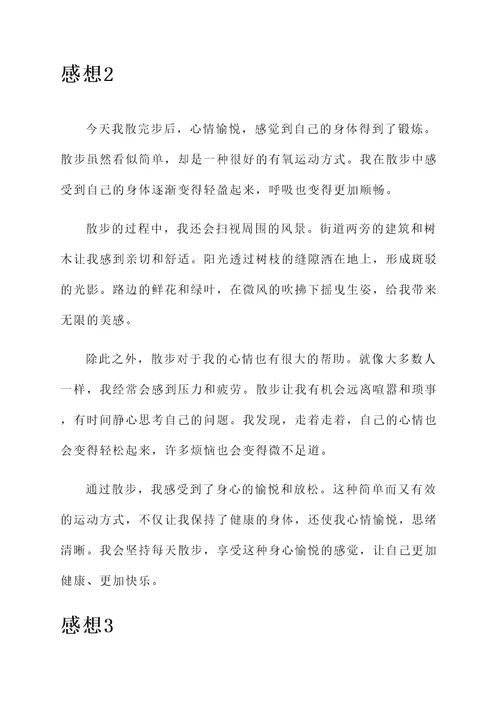 感想2

今天我散完步后，心情愉悦，感觉到自己的身体得到了锻炼。散步虽然看似简单，却是一种很好的有氧运动方式。我在散步中感受到自己的身体逐渐变得轻盈起来，呼吸也变得更加顺畅。

散步的过程中，我还会扫视周围的风景。街道两旁的建筑和树木让我感到亲切和舒适。阳光透过树枝的缝隙洒在地上，形成斑驳的光影。路边的鲜花和绿叶，在微风的吹拂下摇曳生姿，给我带来无限的美感。

除此之外，散步对于我的心情也有很大的帮助。就像大多数人一样，我经常会感到压力和疲劳。散步让我有机会远离喧嚣和琐事，有时间静心思考自己的问题。我发现，走着走着，自己的心情也会变得轻松起来，许多烦恼也会变得微不足道。

通过散步，我感受到了身心的愉悦和放松。这种简单而又有效的运动方式，不仅让我保持了健康的身体，还使我心情愉悦，思绪清晰。我会坚持每天散步，享受这种身心愉悦的感觉，让自己更加健康、更加快乐。

感想3